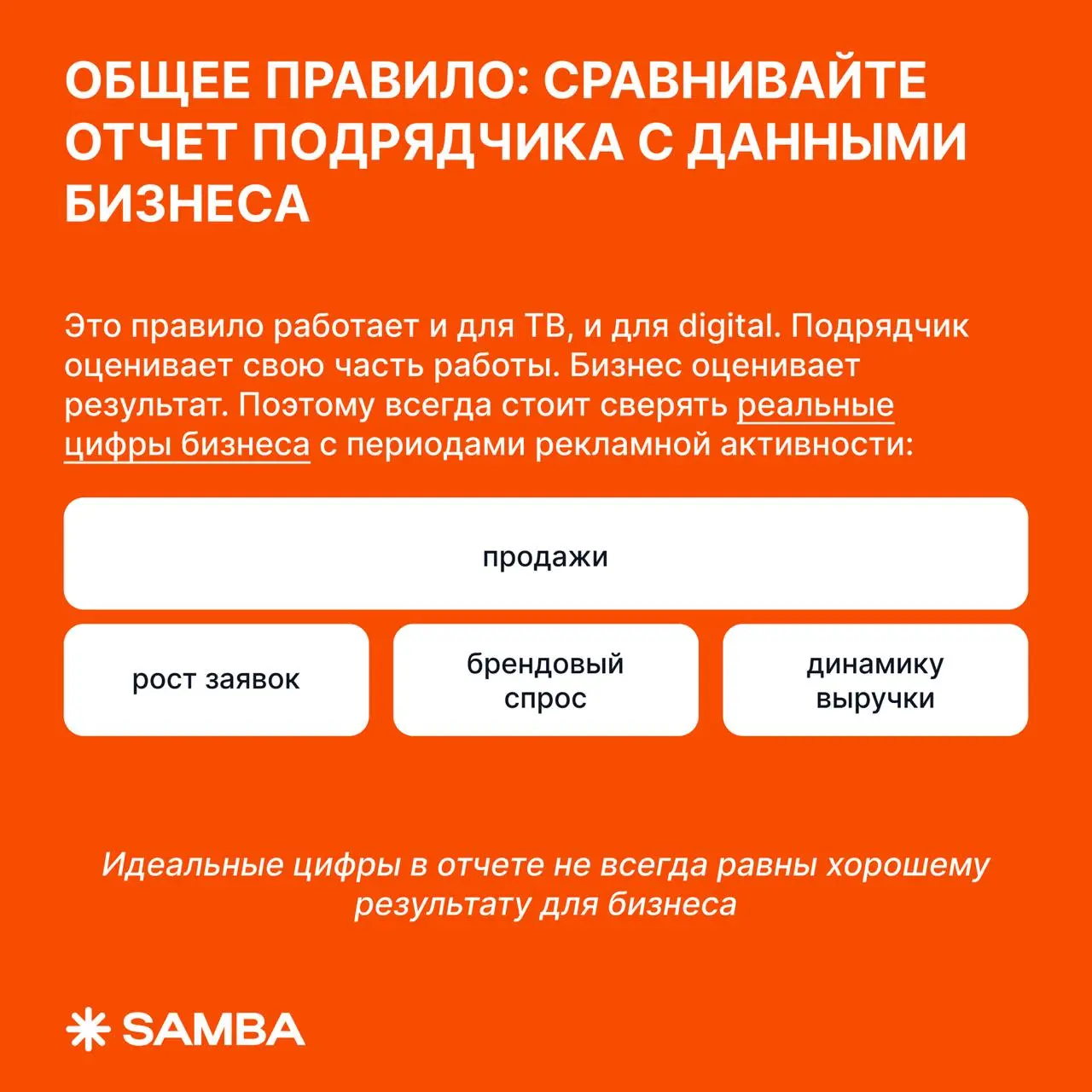 ОБЩЕЕ ПРАВИЛО: СРАВНИВАЙТЕ ОТЧЕТ ПОДРЯДЧИКА С ДАННЫМИ БИЗНЕСА

Это правило работает и для ТВ, и для digital. Подрядчик оценивает свою часть работы. Бизнес оценивает результат. Поэтому всегда стоит сверять реальные цифры бизнеса с периодами рекламной активности:

продажи

рост заявок

брендовый спрос

динамику выручки

Идеальные цифры в отчете не всегда равны хорошему результату для бизнеса

SAMBA